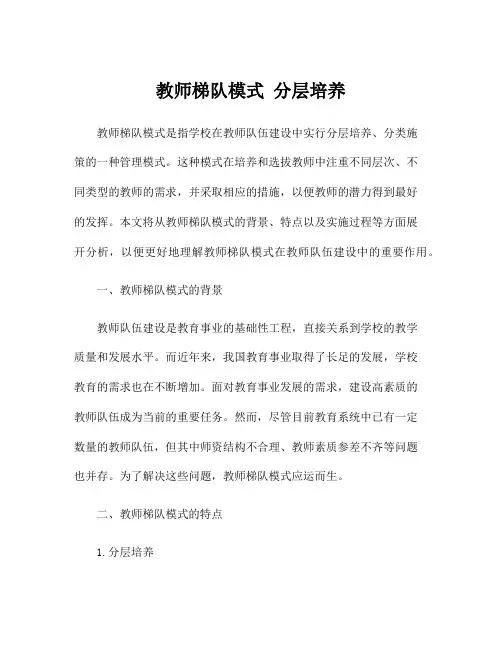 教师梯队模式 分层培养

教师梯队模式是指学校在教师队伍建设中实行分层培养、分类施策的一种管理模式。这种模式在培养和选拔教师中注重不同层次、不同类型的教师的需求，并采取相应的措施，以便教师的潜力得到最好的发挥。本文将从教师梯队模式的背景、特点以及实施过程等方面展开分析，以便更好地理解教师梯队模式在教师队伍建设中的重要作用。

一、教师梯队模式的背景

教师队伍建设是教育事业的基础性工程，直接关系到学校的教学质量和发展水平。而近年来，我国教育事业取得了长足的发展，学校教育的需求也在不断增加。面对教育事业发展的需求，建设高素质的教师队伍成为当前的重要任务。然而，尽管目前教育系统中已有一定数量的教师队伍，但其中师资结构不合理、教师素质参差不齐等问题也并存。为了解决这些问题，教师梯队模式应运而生。

二、教师梯队模式的特点

1. 分层培养